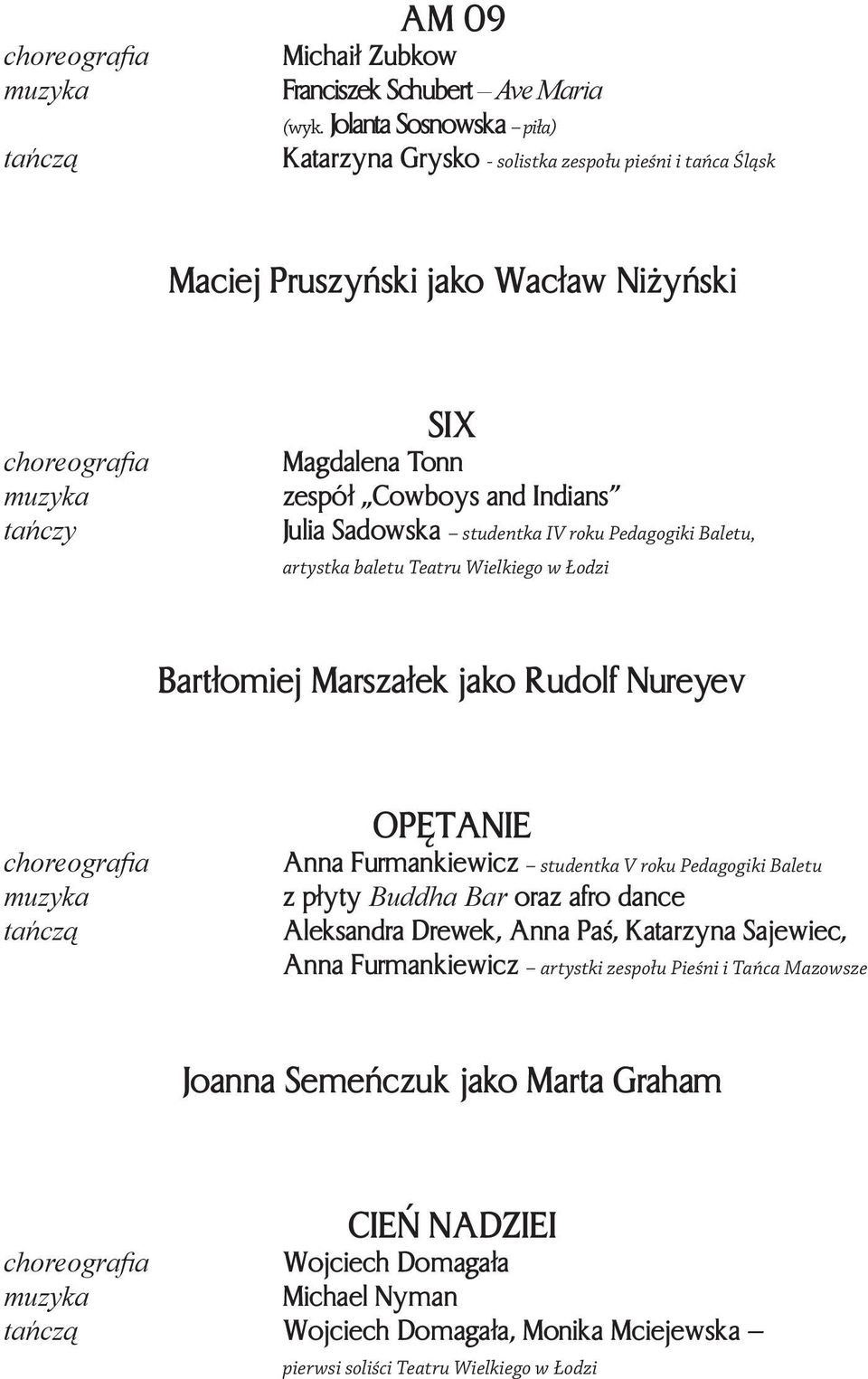 AM 09

choreografia Michaił Zubkow
muzyka Franciszek Schubert – Ave Maria (wyk. Jolanta Sosnowska – piła)
tańczą Katarzyna Grysko - solistka zespołu pieśni i tańca Śląsk

Maciej Pruszyński jako Wacław Niżyński

SIX

choreografia Magdalena Tonn
muzyka zespół „Cowboys and Indians”
tańczy Julia Sadowska – studentka IV roku Pedagogiki Baletu, artystka baletu Teatru Wielkiego w Łodzi

Bartłomiej Marszałek jako Rudolf Nureyev

OPĘTANIE

choreografia Anna Furmankiewicz – studentka V roku Pedagogiki Baletu
muzyka z płyty Buddha Bar oraz afro dance
tańczą Aleksandra Drewek, Anna Paś, Katarzyna Sajewiec, Anna Furmankiewicz – artystki zespołu Pieśni i Tańca Mazowsze

Joanna Semeńczuk jako Marta Graham

CIEŃ NADZIEI

choreografia Wojciech Domagała
muzyka Michael Nyman
tańczą Wojciech Domagała, Monika Mciejewska – pierwsi soliści Teatru Wielkiego w Łodzi